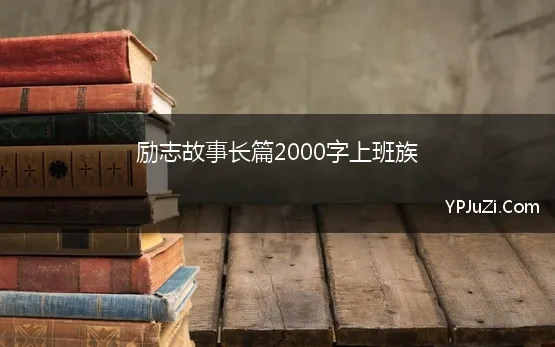 励志故事长篇2000字上班族

YPJuZi.Com